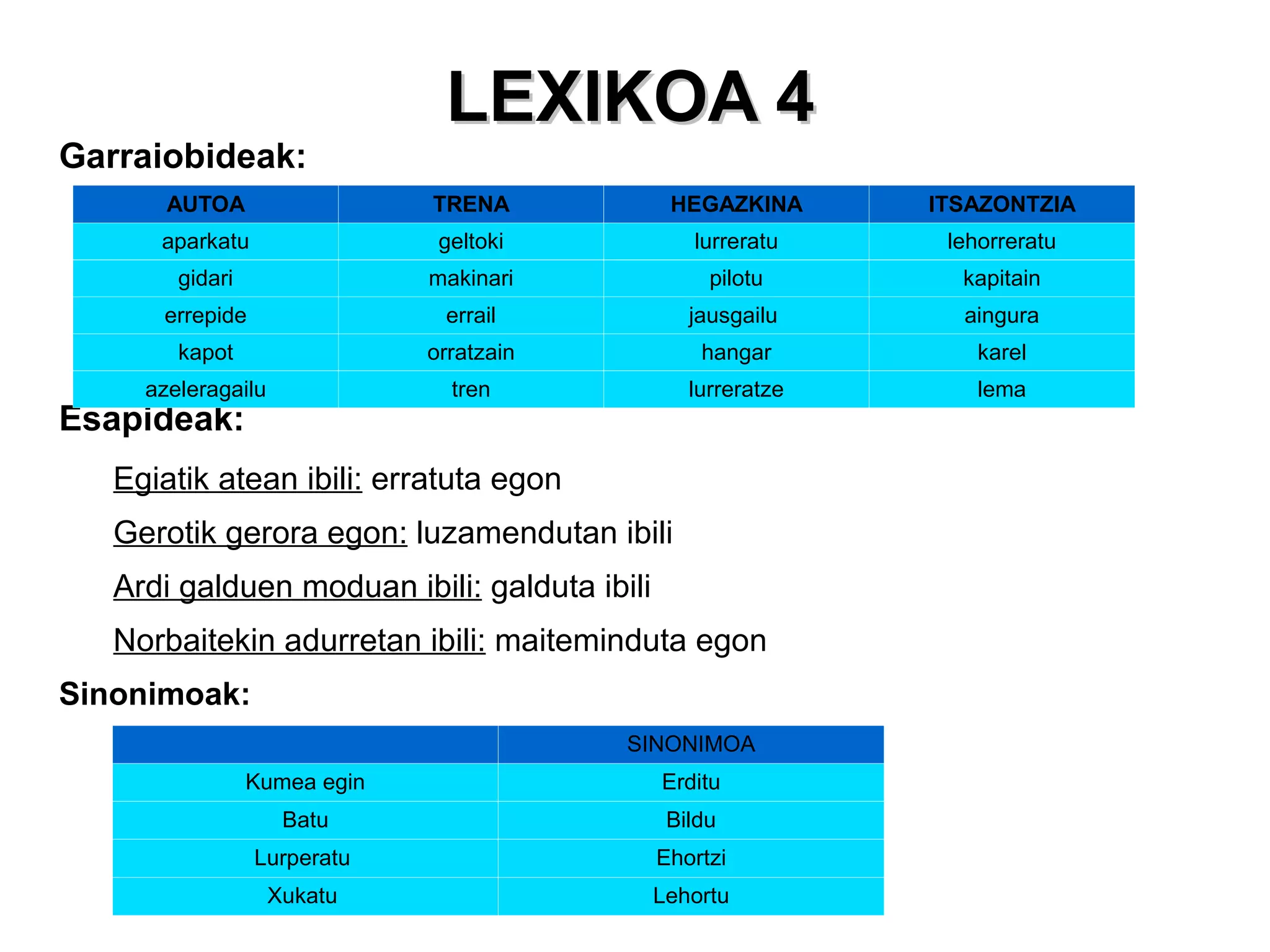 LEXIKOA 4

Garraiobideak:

| AUTOA | TRENA | HEGAZKINA | ITSAZONTZIA |
|---|---|---|---|
| aparkatu | geltoki | lurreratu | lehorreratu |
| gidari | makinari | pilotu | kapitain |
| errepide | errail | jausgailu | aingura |
| kapot | orratzain | hangar | karel |
| azeleragailu | tren | lurreratze | lema |

Esapideak:

Egiatik atean ibili: erratuta egon

Gerotik gerora egon: luzamendutan ibili

Ardi galduen moduan ibili: galduta ibili

Norbaitekin adurretan ibili: maiteminduta egon

Sinonimoak:

| | SINONIMOA |
|---|---|
| Kumea egin | Erditu |
| Batu | Bildu |
| Lurperatu | Ehortzi |
| Xukatu | Lehortu |